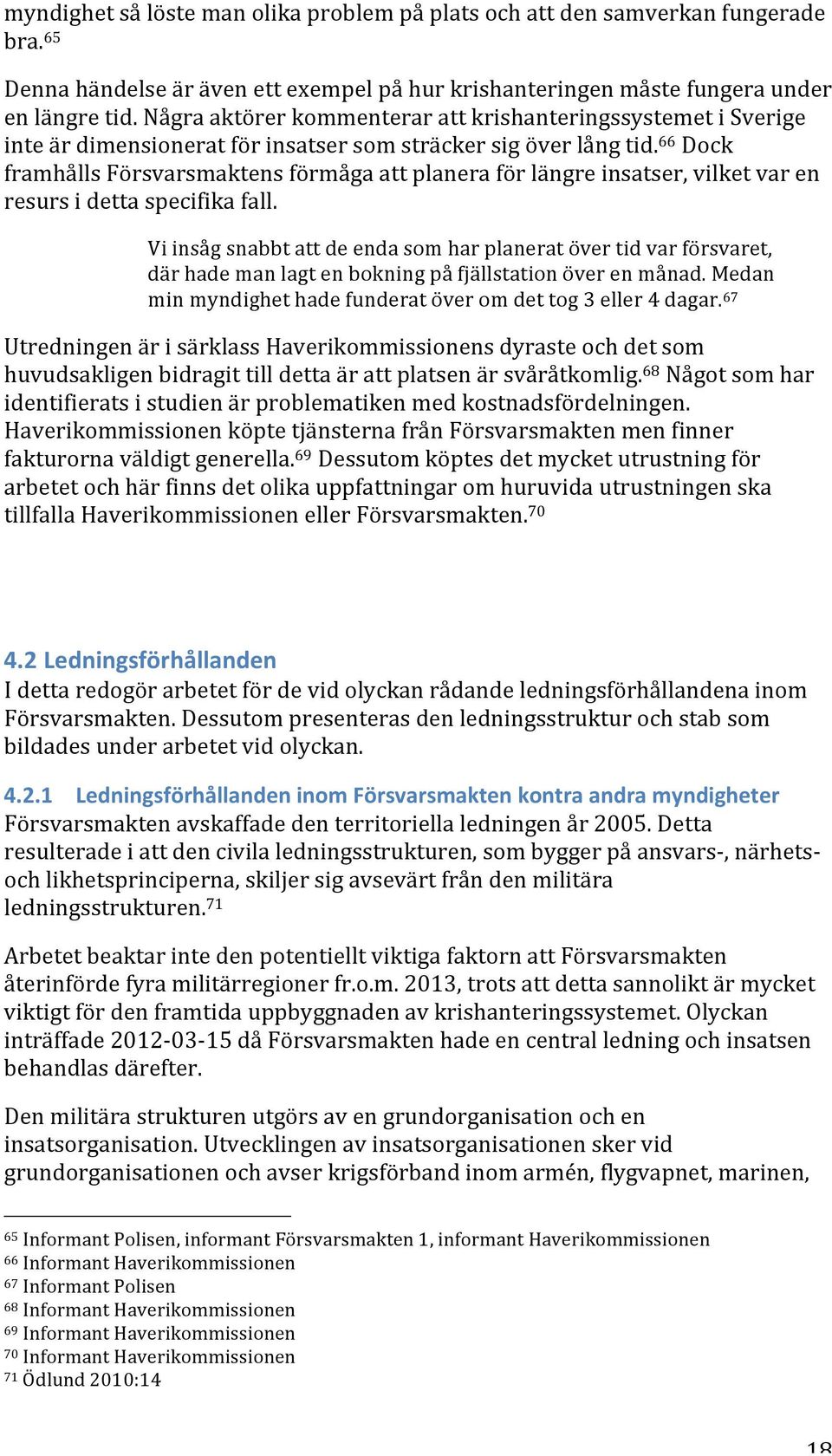 myndighet så löste man olika problem på plats och att den samverkan fungerade bra.$^{65}$

Denna händelse är även ett exempel på hur krishanteringen måste fungera under en längre tid. Några aktörer kommenterar att krishanteringssystemet i Sverige inte är dimensionerat för insatser som sträcker sig över lång tid.$^{66}$ Dock framhålls Försvarsmaktens förmåga att planera för längre insatser, vilket var en resurs i detta specifika fall.

Vi insåg snabbt att de enda som har planerat över tid var försvaret, där hade man lagt en bokning på fjällstation över en månad. Medan min myndighet hade funderat över om det tog 3 eller 4 dagar.$^{67}$

Utredningen är i särklass Haverikommissionens dyraste och det som huvudsakligen bidragit till detta är att platsen är svåråtkomlig.$^{68}$ Något som har identifierats i studien är problematiken med kostnadsfördelningen. Haverikommissionen köpte tjänsterna från Försvarsmakten men finner fakturorna väldigt generella.$^{69}$ Dessutom köptes det mycket utrustning för arbetet och här finns det olika uppfattningar om huruvida utrustningen ska tillfalla Haverikommissionen eller Försvarsmakten.$^{70}$

4.2 Ledningsförhållanden
I detta redogör arbetet för de vid olyckan rådande ledningsförhållandena inom Försvarsmakten. Dessutom presenteras den ledningsstruktur och stab som bildades under arbetet vid olyckan.

4.2.1 Ledningsförhållanden inom Försvarsmakten kontra andra myndigheter
Försvarsmakten avskaffade den territoriella ledningen år 2005. Detta resulterade i att den civila ledningsstrukturen, som bygger på ansvars-, närhets- och likhetsprinciperna, skiljer sig avsevärt från den militära ledningsstrukturen.$^{71}$

Arbetet beaktar inte den potentiellt viktiga faktorn att Försvarsmakten återinförde fyra militärregioner fr.o.m. 2013, trots att detta sannolikt är mycket viktigt för den framtida uppbyggnaden av krishanteringssystemet. Olyckan inträffade 2012-03-15 då Försvarsmakten hade en central ledning och insatsen behandlas därefter.

Den militära strukturen utgörs av en grundorganisation och en insatsorganisation. Utvecklingen av insatsorganisationen sker vid grundorganisationen och avser krigsförband inom armén, flygvapnet, marinen,

$^{65}$ Informant Polisen, informant Försvarsmakten 1, informant Haverikommissionen
$^{66}$ Informant Haverikommissionen
$^{67}$ Informant Polisen
$^{68}$ Informant Haverikommissionen
$^{69}$ Informant Haverikommissionen
$^{70}$ Informant Haverikommissionen
$^{71}$ Ödlund 2010:14

18